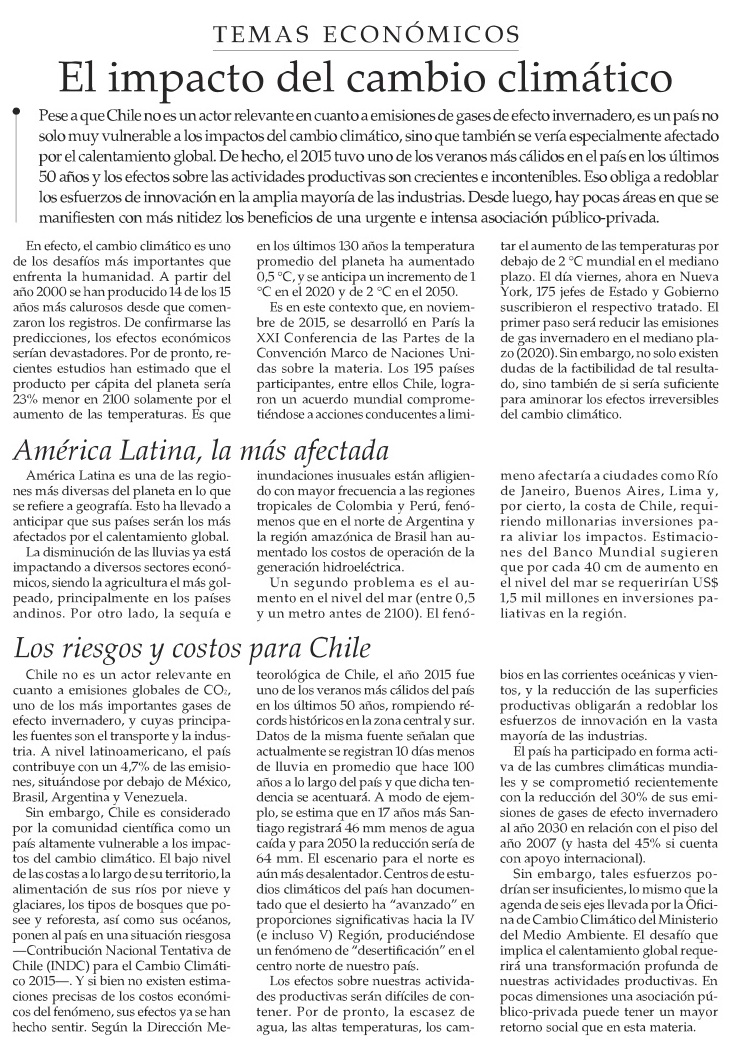 TEMAS ECONÓMICOS

El impacto del cambio climático

Pese a que Chile no es un actor relevante en cuanto a emisiones de gases de efecto invernadero, es un país no solo muy vulnerable a los impactos del cambio climático, sino que también se vería especialmente afectado por el calentamiento global. De hecho, el 2015 tuvo uno de los veranos más cálidos en el país en los últimos 50 años y los efectos sobre las actividades productivas son crecientes e incontenibles. Eso obliga a redoblar los esfuerzos de innovación en la amplia mayoría de las industrias. Desde luego, hay pocas áreas en que se manifiesten con más nitidez los beneficios de una urgente e intensa asociación público-privada.

En efecto, el cambio climático es uno de los desafíos más importantes que enfrenta la humanidad. A partir del año 2000 se han producido 14 de los 15 años más calurosos desde que comenzaron los registros. De confirmarse las predicciones, los efectos económicos serían devastadores. Por de pronto, recientes estudios han estimado que el producto per cápita del planeta sería 23% menor en 2100 solamente por el aumento de las temperaturas. Es que en los últimos 130 años la temperatura promedio del planeta ha aumentado 0,5 °C, y se anticipa un incremento de 1 °C en el 2020 y de 2 °C en el 2050.

Es en este contexto que, en noviembre de 2015, se desarrolló en París la XXI Conferencia de las Partes de la Convención Marco de Naciones Unidas sobre la materia. Los 195 países participantes, entre ellos Chile, lograron un acuerdo mundial comprometiéndose a acciones conducentes a limitar el aumento de las temperaturas por debajo de 2 °C mundial en el mediano plazo. El día viernes, ahora en Nueva York, 175 jefes de Estado y Gobierno suscribieron el respectivo tratado. El primer paso será reducir las emisiones de gas invernadero en el mediano plazo (2020). Sin embargo, no solo existen dudas de la factibilidad de tal resultado, sino también de si sería suficiente para aminorar los efectos irreversibles del cambio climático.

América Latina, la más afectada

América Latina es una de las regiones más diversas del planeta en lo que se refiere a geografía. Esto ha llevado a anticipar que sus países serán los más afectados por el calentamiento global.

La disminución de las lluvias ya está impactando a diversos sectores económicos, siendo la agricultura el más golpeado, principalmente en los países andinos. Por otro lado, la sequía e inundaciones inusuales están afligiendo con mayor frecuencia a las regiones tropicales de Colombia y Perú, fenómenos que en el norte de Argentina y la región amazónica de Brasil han aumentado los costos de operación de la generación hidroeléctrica.

Un segundo problema es el aumento en el nivel del mar (entre 0,5 y un metro antes de 2100). El fenómeno afectaría a ciudades como Río de Janeiro, Buenos Aires, Lima y, por cierto, la costa de Chile, requiriendo millonarias inversiones para aliviar los impactos. Estimaciones del Banco Mundial sugieren que por cada 40 cm de aumento en el nivel del mar se requerirían US$ 1,5 mil millones en inversiones paliativas en la región.

Los riesgos y costos para Chile

Chile no es un actor relevante en cuanto a emisiones globales de $CO_2$, uno de los más importantes gases de efecto invernadero, y cuyas principales fuentes son el transporte y la industria. A nivel latinoamericano, el país contribuye con un 4,7% de las emisiones, situándose por debajo de México, Brasil, Argentina y Venezuela.

Sin embargo, Chile es considerado por la comunidad científica como un país altamente vulnerable a los impactos del cambio climático. El bajo nivel de las costas a lo largo de su territorio, la alimentación de sus ríos por nieve y glaciares, los tipos de bosques que posee y reforesta, así como sus océanos, ponen al país en una situación riesgosa —Contribución Nacional Tentativa de Chile (INDC) para el Cambio Climático 2015—. Y si bien no existen estimaciones precisas de los costos económicos del fenómeno, sus efectos ya se han hecho sentir. Según la Dirección Meteorológica de Chile, el año 2015 fue uno de los veranos más cálidos del país en los últimos 50 años, rompiendo récords históricos en la zona central y sur. Datos de la misma fuente señalan que actualmente se registran 10 días menos de lluvia en promedio que hace 100 años a lo largo del país y que dicha tendencia se acentuará. A modo de ejemplo, se estima que en 17 años más Santiago registrará 46 mm menos de agua caída y para 2050 la reducción sería de 64 mm. El escenario para el norte es aún más desalentador. Centros de estudios climáticos del país han documentado que el desierto ha "avanzado" en proporciones significativas hacia la IV (e incluso V) Región, produciéndose un fenómeno de "desertificación" en el centro norte de nuestro país.

Los efectos sobre nuestras actividades productivas serán difíciles de contener. Por de pronto, la escasez de agua, las altas temperaturas, los cambios en las corrientes oceánicas y vientos, y la reducción de las superficies productivas obligarán a redoblar los esfuerzos de innovación en la vasta mayoría de las industrias.

El país ha participado en forma activa de las cumbres climáticas mundiales y se comprometió recientemente con la reducción del 30% de sus emisiones de gases de efecto invernadero al año 2030 en relación con el piso del año 2007 (y hasta del 45% si cuenta con apoyo internacional).

Sin embargo, tales esfuerzos podrían ser insuficientes, lo mismo que la agenda de seis ejes llevada por la Oficina de Cambio Climático del Ministerio del Medio Ambiente. El desafío que implica el calentamiento global requerirá una transformación profunda de nuestras actividades productivas. En pocas dimensiones una asociación público-privada puede tener un mayor retorno social que en esta materia.